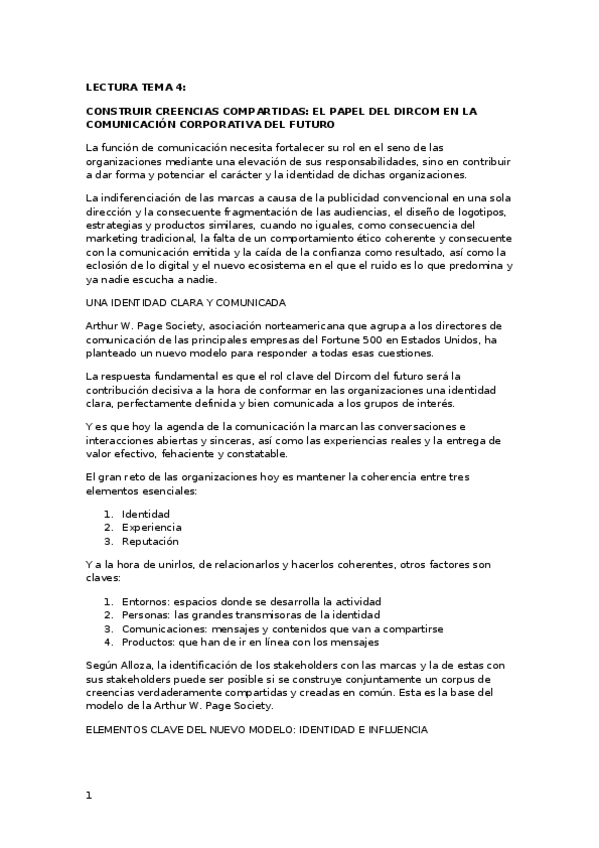 LECTURA TEMA 4:

CONSTRUIR CREENCIAS COMPARTIDAS: EL PAPEL DEL DIRCOM EN LA COMUNICACIÓN CORPORATIVA DEL FUTURO

La función de comunicación necesita fortalecer su rol en el seno de las organizaciones mediante una elevación de sus responsabilidades, sino en contribuir a dar forma y potenciar el carácter y la identidad de dichas organizaciones.

La indiferenciación de las marcas a causa de la publicidad convencional en una sola dirección y la consecuente fragmentación de las audiencias, el diseño de logotipos, estrategias y productos similares, cuando no iguales, como consecuencia del marketing tradicional, la falta de un comportamiento ético coherente y consecuente con la comunicación emitida y la caída de la confianza como resultado, así como la eclosión de lo digital y el nuevo ecosistema en el que el ruido es lo que predomina y ya nadie escucha a nadie.

UNA IDENTIDAD CLARA Y COMUNICADA

Arthur W. Page Society, asociación norteamericana que agrupa a los directores de comunicación de las principales empresas del Fortune 500 en Estados Unidos, ha planteado un nuevo modelo para responder a todas esas cuestiones.

La respuesta fundamental es que el rol clave del Dircom del futuro será la contribución decisiva a la hora de conformar en las organizaciones una identidad clara, perfectamente definida y bien comunicada a los grupos de interés.

Y es que hoy la agenda de la comunicación la marcan las conversaciones e interacciones abiertas y sinceras, así como las experiencias reales y la entrega de valor efectivo, fehaciente y constatable.

El gran reto de las organizaciones hoy es mantener la coherencia entre tres elementos esenciales:

1. Identidad
2. Experiencia
3. Reputación

Y a la hora de unirlos, de relacionarlos y hacerlos coherentes, otros factores son claves:

1. Entornos: espacios donde se desarrolla la actividad
2. Personas: las grandes transmisoras de la identidad
3. Comunicaciones: mensajes y contenidos que van a compartirse
4. Productos: que han de ir en línea con los mensajes

Según Alloza, la identificación de los stakeholders con las marcas y la de estas con sus stakeholders puede ser posible si se construye conjuntamente un corpus de creencias verdaderamente compartidas y creadas en común. Esta es la base del modelo de la Arthur W. Page Society.

ELEMENTOS CLAVE DEL NUEVO MODELO: IDENTIDAD E INFLUENCIA

1